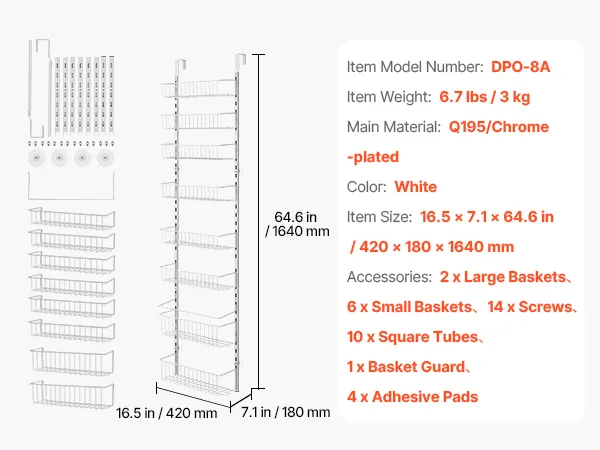 64.6 in / 1640 mm

16.5 in / 420 mm

7.1 in / 180 mm

Item Model Number: DPO-8A

Item Weight: 6.7 lbs / 3 kg

Main Material: Q195/Chrome -plated

Color: White

Item Size: 16.5 × 7.1 × 64.6 in / 420 × 180 × 1640 mm

Accessories: 2 x Large Baskets、6 x Small Baskets、14 x Screws、10 x Square Tubes、1 x Basket Guard、4 x Adhesive Pads